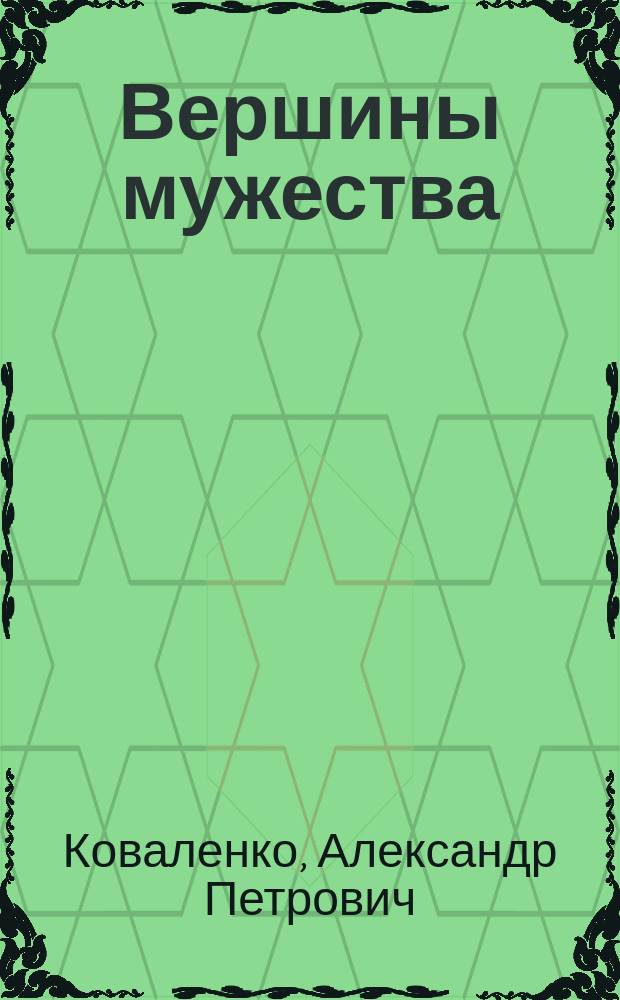 Вершины мужества

Коваленко, Александр Петрович